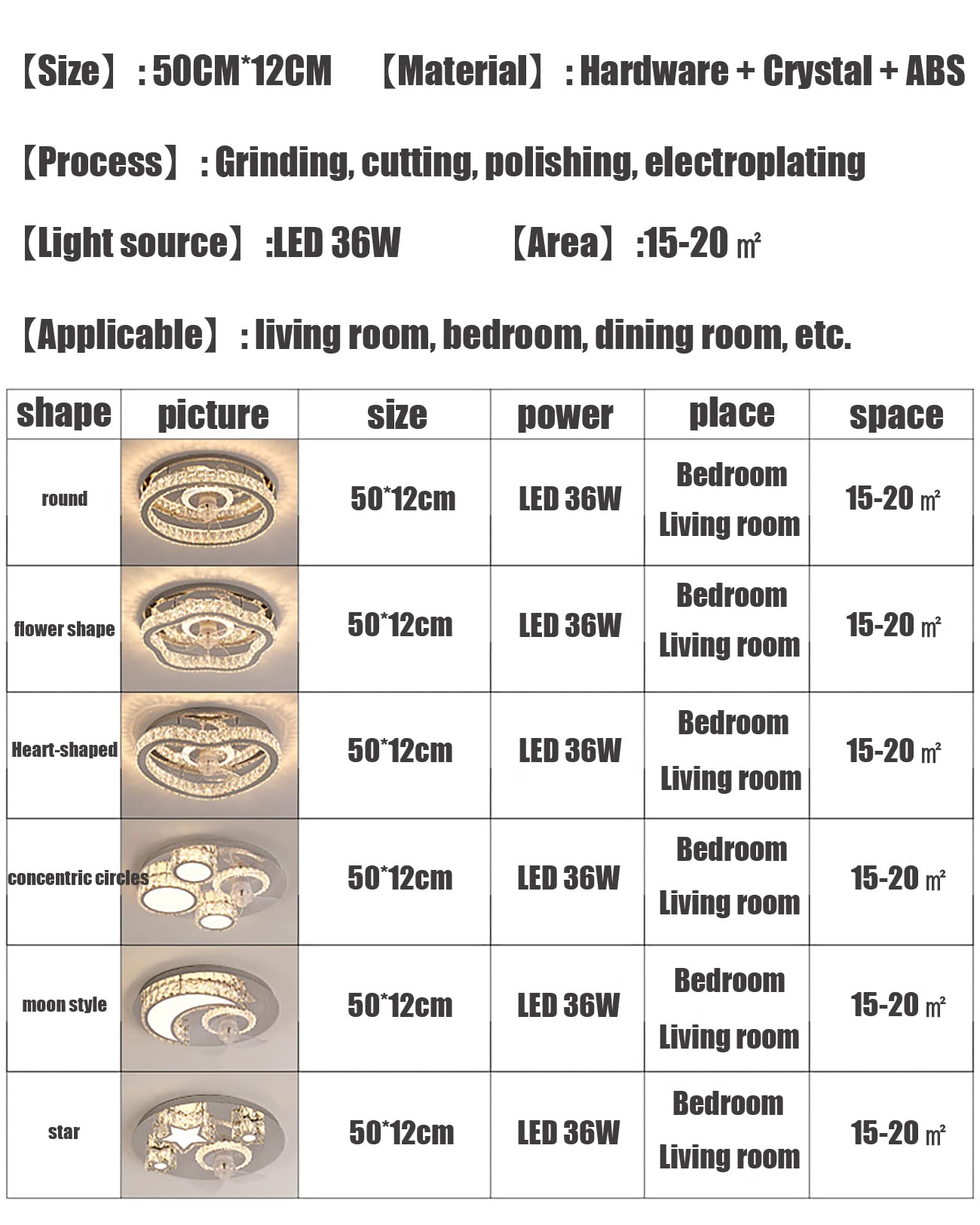 【Size】: 50CM*12CM 【Material】: Hardware + Crystal + ABS

【Process】: Grinding, cutting, polishing, electroplating

【Light source】:LED 36W 【Area】:15-20 ㎡

【Applicable】: living room, bedroom, dining room, etc.

| shape | picture | size | power | place | space |
|---|---|---|---|---|---|
| round | | 50*12cm | LED 36W | Bedroom Living room | 15-20 ㎡ |
| flower shape | | 50*12cm | LED 36W | Bedroom Living room | 15-20 ㎡ |
| Heart-shaped | | 50*12cm | LED 36W | Bedroom Living room | 15-20 ㎡ |
| concentric circles | | 50*12cm | LED 36W | Bedroom Living room | 15-20 ㎡ |
| moon style | | 50*12cm | LED 36W | Bedroom Living room | 15-20 ㎡ |
| star | | 50*12cm | LED 36W | Bedroom Living room | 15-20 ㎡ |